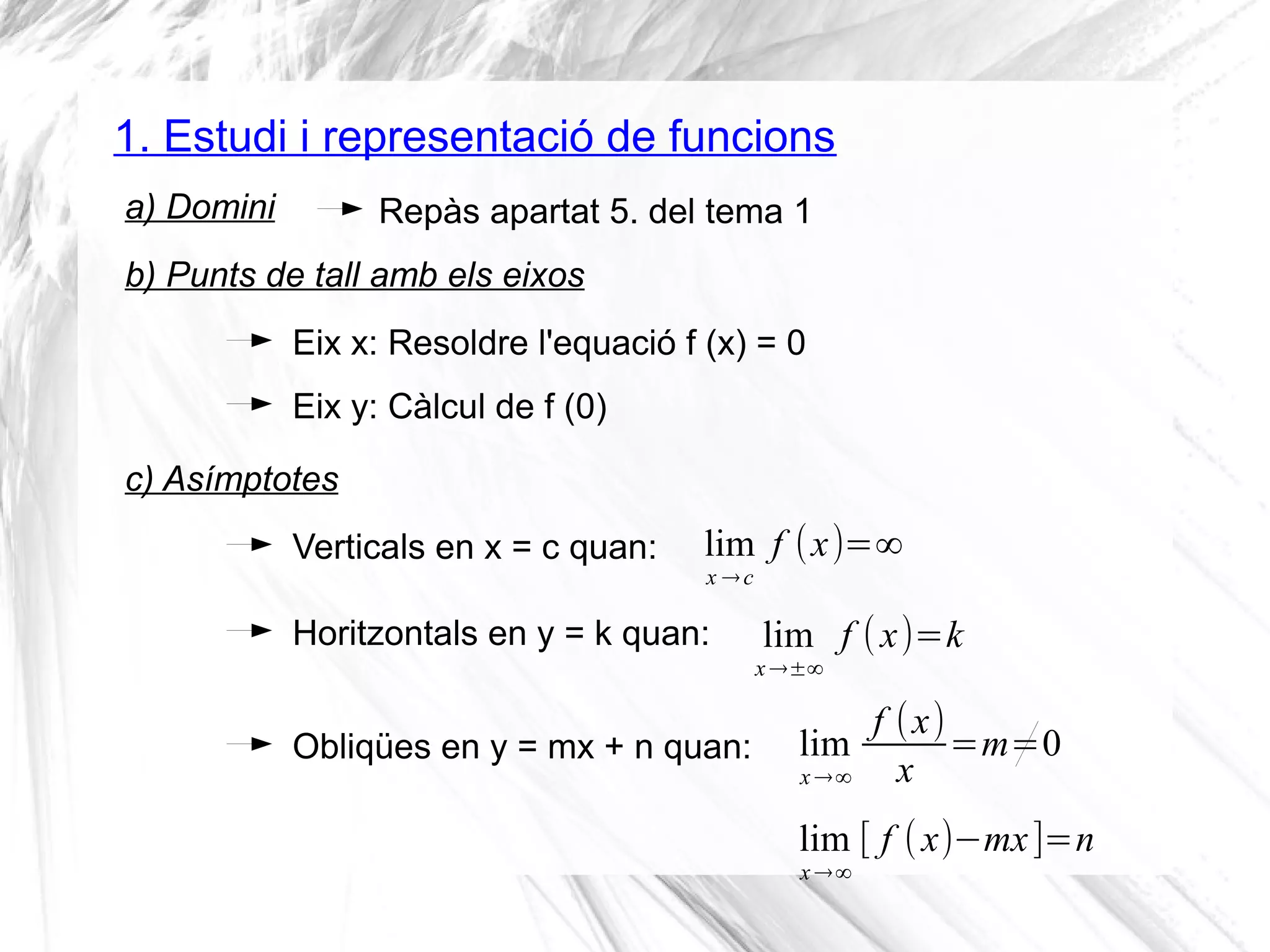 1. Estudi i representació de funcions

a) Domini → Repàs apartat 5. del tema 1

b) Punts de tall amb els eixos

→ Eix x: Resoldre l'equació f (x) = 0

→ Eix y: Càlcul de f (0)

c) Asímptotes

→ Verticals en x = c quan: $\lim_{x \to c} f(x) = \infty$

→ Horitzontals en y = k quan: $\lim_{x \to \pm\infty} f(x) = k$

→ Obliqües en y = mx + n quan: $\lim_{x \to \infty} \frac{f(x)}{x} = m \neq 0$

$\lim_{x \to \infty} [f(x) - mx] = n$